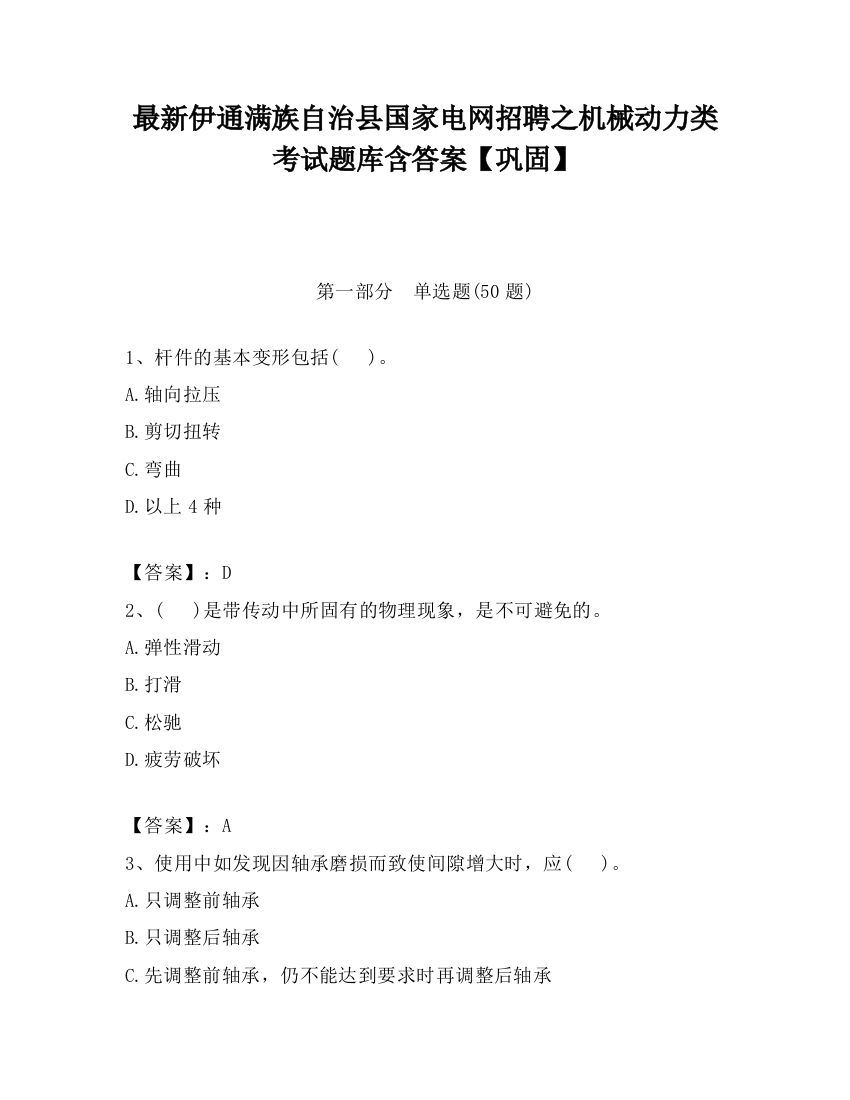 最新伊通满族自治县国家电网招聘之机械动力类考试题库含答案【巩固】

第一部分　单选题(50 题)

1、杆件的基本变形包括(　　)。

A.轴向拉压

B.剪切扭转

C.弯曲

D.以上 4 种

【答案】：D

2、(　　)是带传动中所固有的物理现象，是不可避免的。

A.弹性滑动

B.打滑

C.松驰

D.疲劳破坏

【答案】：A

3、使用中如发现因轴承磨损而致使间隙增大时，应(　　)。

A.只调整前轴承

B.只调整后轴承

C.先调整前轴承，仍不能达到要求时再调整后轴承